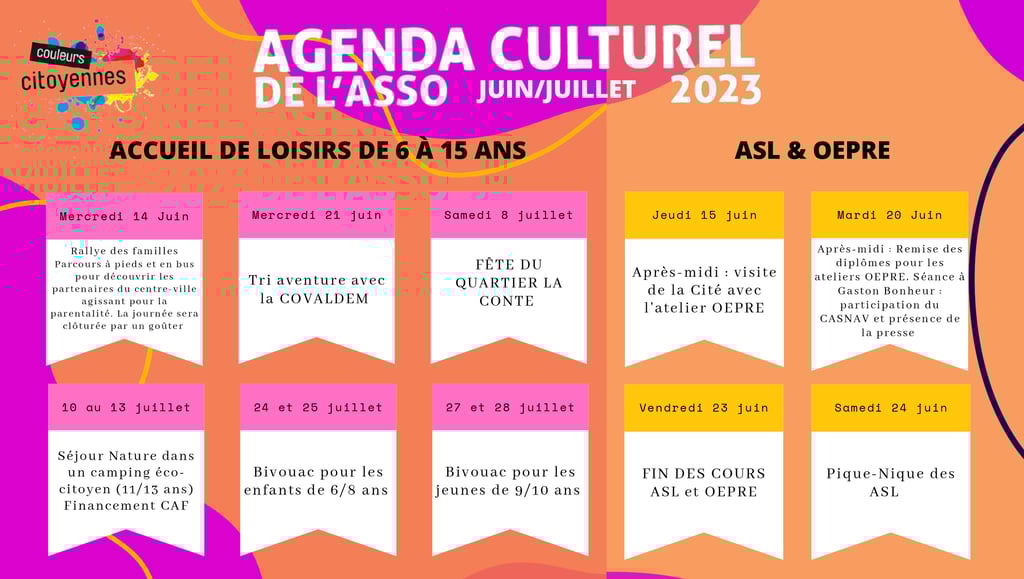 couleurs citoyennes

AGENDA CULTUREL DE L'ASSO JUIN/JUILLET 2023

ACCUEIL DE LOISIRS DE 6 À 15 ANS

Mercredi 14 Juin

Rallye des familles Parcours à pieds et en bus pour découvrir les partenaires du centre-ville agissant pour la parentalité. La journée sera clôturée par un goûter

Mercredi 21 juin

Tri aventure avec la COVALDEM

Samedi 8 juillet

FÊTE DU QUARTIER LA CONTE

10 au 13 juillet

Séjour Nature dans un camping éco-citoyen (11/13 ans) Financement CAF

24 et 25 juillet

Bivouac pour les enfants de 6/8 ans

27 et 28 juillet

Bivouac pour les jeunes de 9/10 ans

ASL & OEPRE

Jeudi 15 juin

Après-midi : visite de la Cité avec l'atelier OEPRE

Mardi 20 Juin

Après-midi : Remise des diplômes pour les ateliers OEPRE. Séance à Gaston Bonheur : participation du CASNAV et présence de la presse

Vendredi 23 juin

FIN DES COURS ASL et OEPRE

Samedi 24 juin

Pique-Nique des ASL